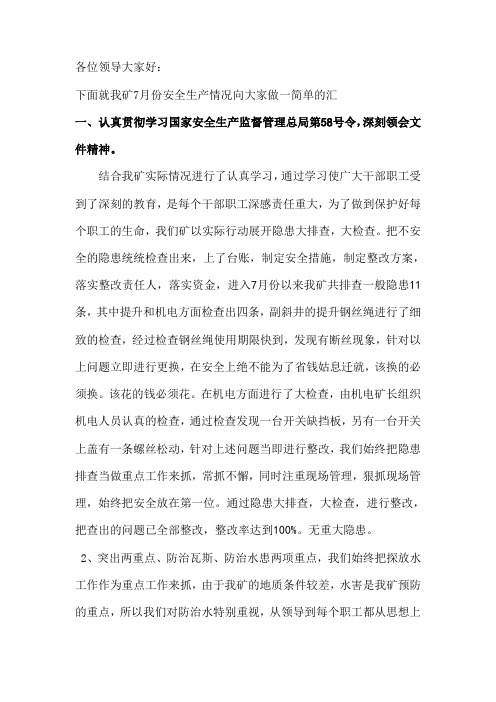 各位领导大家好：

下面就我矿7月份安全生产情况向大家做一简单的汇

一、认真贯彻学习国家安全生产监督管理总局第58号令，深刻领会文件精神。

结合我矿实际情况进行了认真学习，通过学习使广大干部职工受到了深刻的教育，是每个干部职工深感责任重大，为了做到保护好每个职工的生命，我们矿以实际行动展开隐患大排查，大检查。把不安全的隐患统统检查出来，上了台账，制定安全措施，制定整改方案，落实整改责任人，落实资金，进入7月份以来我矿共排查一般隐患11条，其中提升和机电方面检查出四条，副斜井的提升钢丝绳进行了细致的检查，经过检查钢丝绳使用期限快到，发现有断丝现象，针对以上问题立即进行更换，在安全上绝不能为了省钱姑息迁就，该换的必须换。该花的钱必须花。在机电方面进行了大检查，由机电矿长组织机电人员认真的检查，通过检查发现一台开关缺挡板，另有一台开关上盖有一条螺丝松动，针对上述问题当即进行整改，我们始终把隐患排查当做重点工作来抓，常抓不懈，同时注重现场管理，狠抓现场管理，始终把安全放在第一位。通过隐患大排查，大检查，进行整改，把查出的问题已全部整改，整改率达到100%。无重大隐患。

2、突出两重点、防治瓦斯、防治水患两项重点，我们始终把探放水工作作为重点工作来抓，由于我矿的地质条件较差，水害是我矿预防的重点，所以我们对防治水特别重视，从领导到每个职工都从思想上